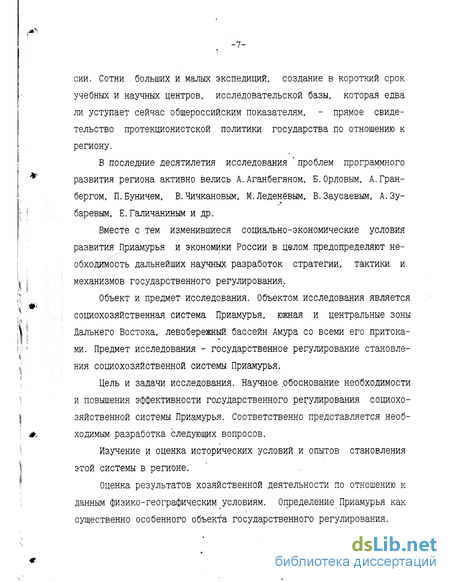 -7-

сии. Сотни больших и малых экспедиций, создание в короткий срок учебных и научных центров, исследовательской базы, которая едва ли уступает сейчас общероссийским показателям, - прямое свидетельство протекционистской политики государства по отношению к региону.

В последние десятилетия исследования проблем программного развития региона активно велись А.Аганбегяном, Б.Орловым, А.Гранбергом, П.Буничем, В.Чичкановым, М.Леденёвым, В.Заусаевым, А.Зубаревым, Е.Галичаниным и др.

Вместе с тем изменившиеся социально-экономические условия развития Приамурья и экономики России в целом предопределяют необходимость дальнейших научных разработок стратегии, тактики и механизмов государственного регулирования.

Объект и предмет исследования. Объектом исследования является социохозяйственная система Приамурья, южная и центральные зоны Дальнего Востока, левобережный бассейн Амура со всеми его притоками. Предмет исследования - государственное регулирование становления социохозяйственной системы Приамурья.

Цель и задачи исследования. Научное обоснование необходимости и повышения эффективности государственного регулирования социохозяйственной системы Приамурья. Соответственно представляется необходимым разработка следующих вопросов.

Изучение и оценка исторических условий и опытов становления этой системы в регионе.

Оценка результатов хозяйственной деятельности по отношению к данным физико-географическим условиям. Определение Приамурья как существенно особенного объекта государственного регулирования.

dsLib.net
библиотека диссертаций